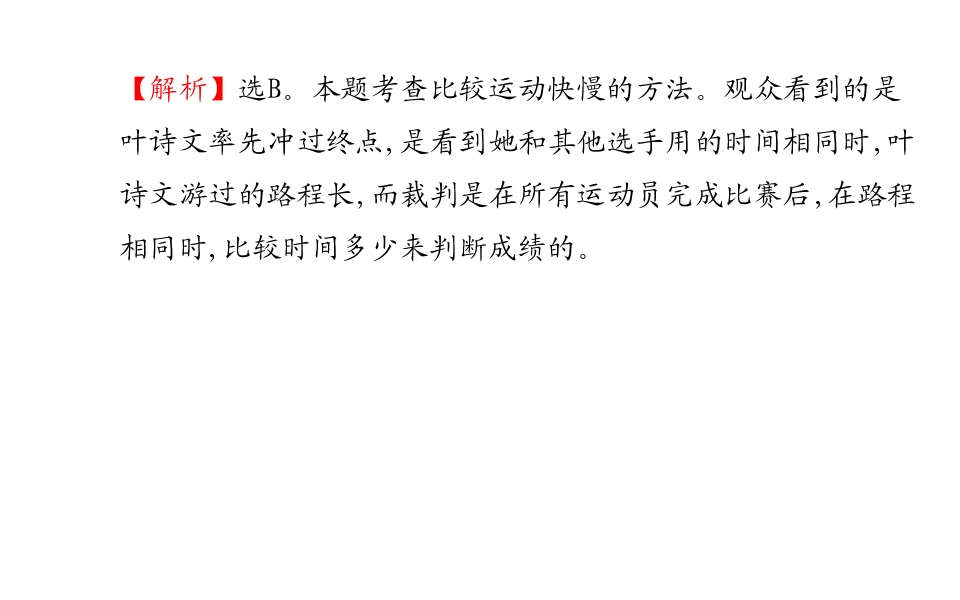 【解析】选B。本题考查比较运动快慢的方法。观众看到的是叶诗文率先冲过终点,是看到她和其他选手用的时间相同时,叶诗文游过的路程长,而裁判是在所有运动员完成比赛后,在路程相同时,比较时间多少来判断成绩的。